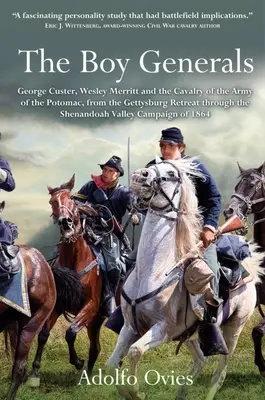 "A fascinating personality study that had battlefield implications."
Eric J. Wittenberg, award-winning Civil War cavalry author

The Boy Generals

George Custer, Wesley Merritt and the Cavalry of the Army of the Potomac, from the Gettysburg Retreat through the Shenandoah Valley Campaign of 1864

Adolfo Ovies